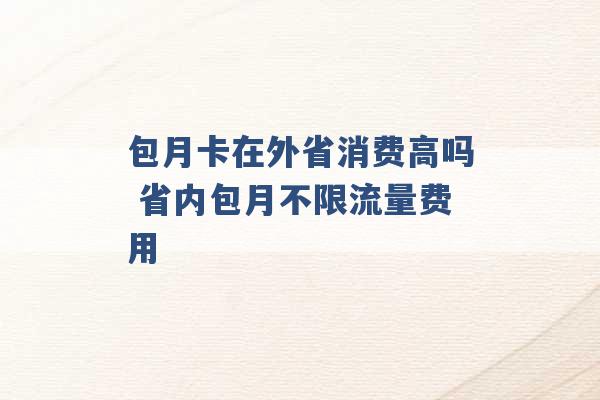 包月卡在外省消费高吗 省内包月不限流量费用